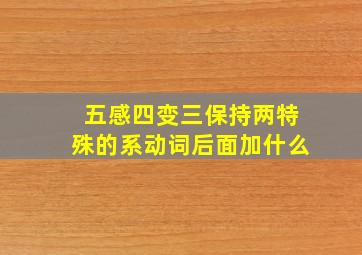 五感四变三保持两特殊的系动词后面加什么